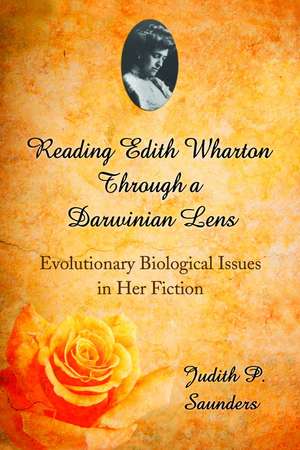 Reading Edith Wharton Through a Darwinian Lens

Evolutionary Biological Issues in Her Fiction

Judith P. Saunders